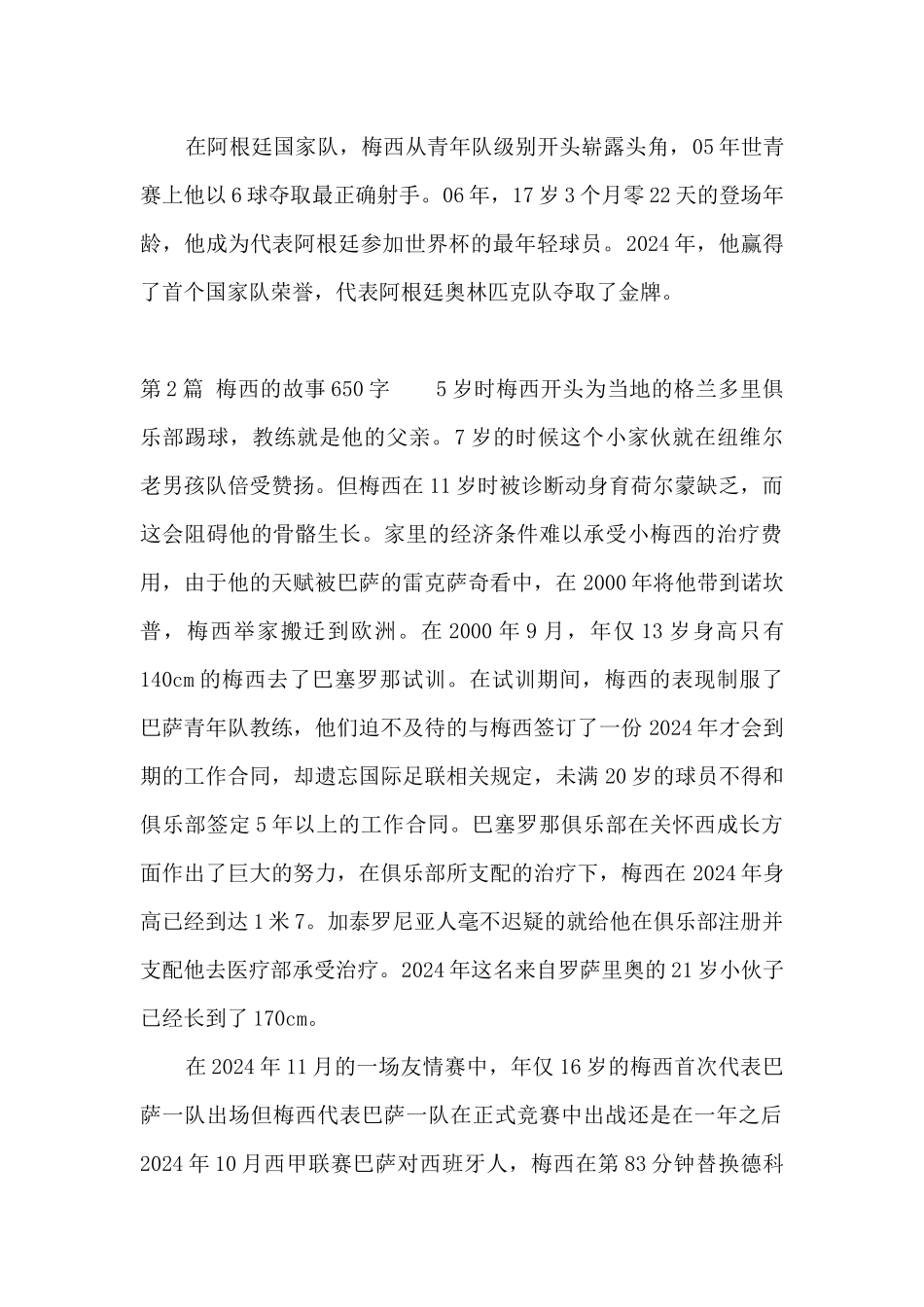 在阿根廷国家队，梅西从青年队级别开头崭露头角，05年世青赛上他以6球夺取最正确射手。06年，17岁3个月零22天的登场年龄，他成为代表阿根廷参加世界杯的最年轻球员。2024年，他赢得了首个国家队荣誉，代表阿根廷奥林匹克队夺取了金牌。

第2篇 梅西的故事650字 5岁时梅西开头为当地的格兰多里俱乐部踢球，教练就是他的父亲。7岁的时候这个小家伙就在纽维尔老男孩队倍受赞扬。但梅西在11岁时被诊断动身育荷尔蒙缺乏，而这会阻碍他的骨骼生长。家里的经济条件难以承受小梅西的治疗费用，由于他的天赋被巴萨的雷克萨奇看中，在2000年将他带到诺坎普，梅西举家搬迁到欧洲。在2000年9月，年仅13岁身高只有140cm的梅西去了巴塞罗那试训。在试训期间，梅西的表现制服了巴萨青年队教练，他们迫不及待的与梅西签订了一份2024年才会到期的工作合同，却遗忘国际足联相关规定，未满20岁的球员不得和俱乐部签定5年以上的工作合同。巴塞罗那俱乐部在关怀西成长方面作出了巨大的努力，在俱乐部所支配的治疗下，梅西在2024年身高已经到达1米7。加泰罗尼亚人毫不迟疑的就给他在俱乐部注册并支配他去医疗部承受治疗。2024年这名来自罗萨里奥的21岁小伙子已经长到了170cm。

在2024年11月的一场友情赛中，年仅16岁的梅西首次代表巴萨一队出场但梅西代表巴萨一队在正式竞赛中出战还是在一年之后2024年10月西甲联赛巴萨对西班牙人，梅西在第83分钟替换德科